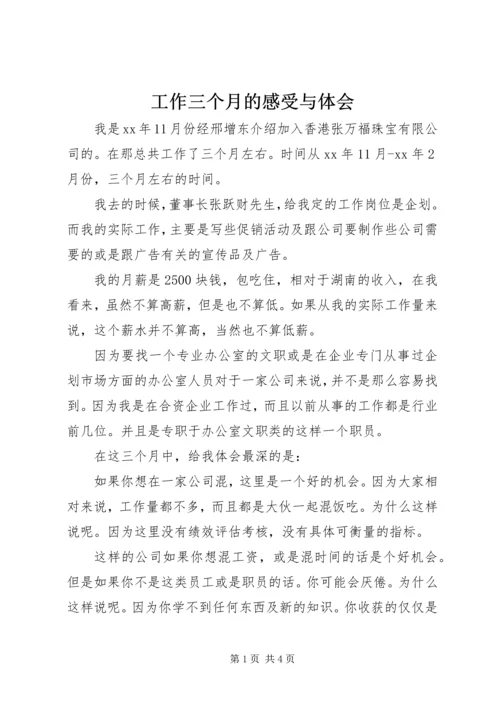 工作三个月的感受与体会

我是xx年11月份经邢增东介绍加入香港张万福珠宝有限公司的。在那总共工作了三个月左右。时间从xx年11月-xx年2月份，三个月左右的时间。

我去的时候，董事长张跃财先生，给我定的工作岗位是企划。而我的实际工作，主要是写些促销活动及跟公司要制作些公司需要的或是跟广告有关的宣传品及广告。

我的月薪是2500块钱，包吃住，相对于湖南的收入，在我看来，虽然不算高薪，但是也不算低。如果从我的实际工作量来说，这个薪水并不算高，当然也不算低薪。

因为要找一个专业办公室的文职或是在企业专门从事过企划市场方面的办公室人员对于一家公司来说，并不是那么容易找到。因为我是在合资企业工作过，而且以前从事的工作都是行业前几位。并且是专职于办公室文职类的这样一个职员。

在这三个月中，给我体会最深的是：

如果你想在一家公司混，这里是一个好的机会。因为大家相对来说，工作量都不多，而且都是大伙一起混饭吃。为什么这样说呢。因为这里没有绩效评估考核，没有具体可衡量的指标。

这样的公司如果你想混工资，或是混时间的话是个好机会。但是如果你不是这类员工或是职员的话。你可能会厌倦。为什么这样说呢。因为你学不到任何东西及新的知识。你收获的仅仅是

第1页 共4页